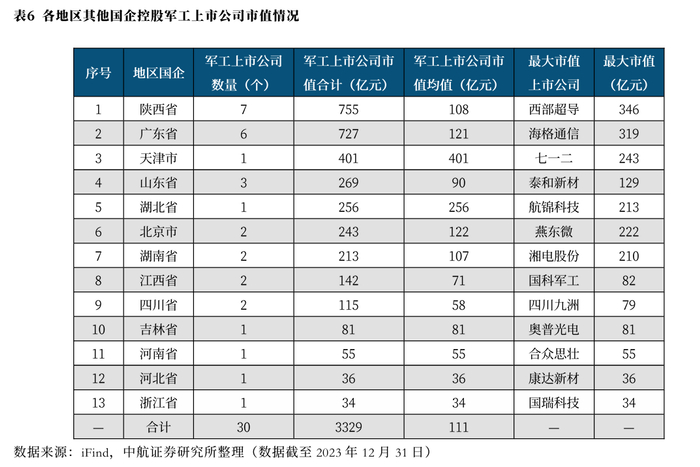 表6 各地区其他国企控股军工上市公司市值情况

| 序号 | 地区国企 | 军工上市公司数量（个） | 军工上市公司市值合计（亿元） | 军工上市公司市值均值（亿元） | 最大市值上市公司 | 最大市值（亿元） |
|---|---|---|---|---|---|---|
| 1 | 陕西省 | 7 | 755 | 108 | 西部超导 | 346 |
| 2 | 广东省 | 6 | 727 | 121 | 海格通信 | 319 |
| 3 | 天津市 | 1 | 401 | 401 | 七一二 | 243 |
| 4 | 山东省 | 3 | 269 | 90 | 泰和新材 | 129 |
| 5 | 湖北省 | 1 | 256 | 256 | 航锦科技 | 213 |
| 6 | 北京市 | 2 | 243 | 122 | 燕东微 | 222 |
| 7 | 湖南省 | 2 | 213 | 107 | 湘电股份 | 210 |
| 8 | 江西省 | 2 | 142 | 71 | 国科军工 | 82 |
| 9 | 四川省 | 2 | 115 | 58 | 四川九洲 | 79 |
| 10 | 吉林省 | 1 | 81 | 81 | 奥普光电 | 81 |
| 11 | 河南省 | 1 | 55 | 55 | 合众思壮 | 55 |
| 12 | 河北省 | 1 | 36 | 36 | 康达新材 | 36 |
| 13 | 浙江省 | 1 | 34 | 34 | 国瑞科技 | 34 |
| — | 合计 | 30 | 3329 | 111 | — | — |

数据来源：iFind，中航证券研究所整理（数据截至 2023 年 12 月 31 日）